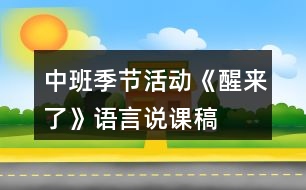 中班季节活动《醒来了》语言说课稿